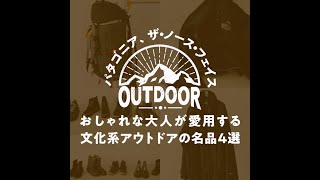 パタゴニア、ザ・ノース・フェイス

OUTDOOR

おしゃれな大人が愛用する
文化系アウトドアの名品4選